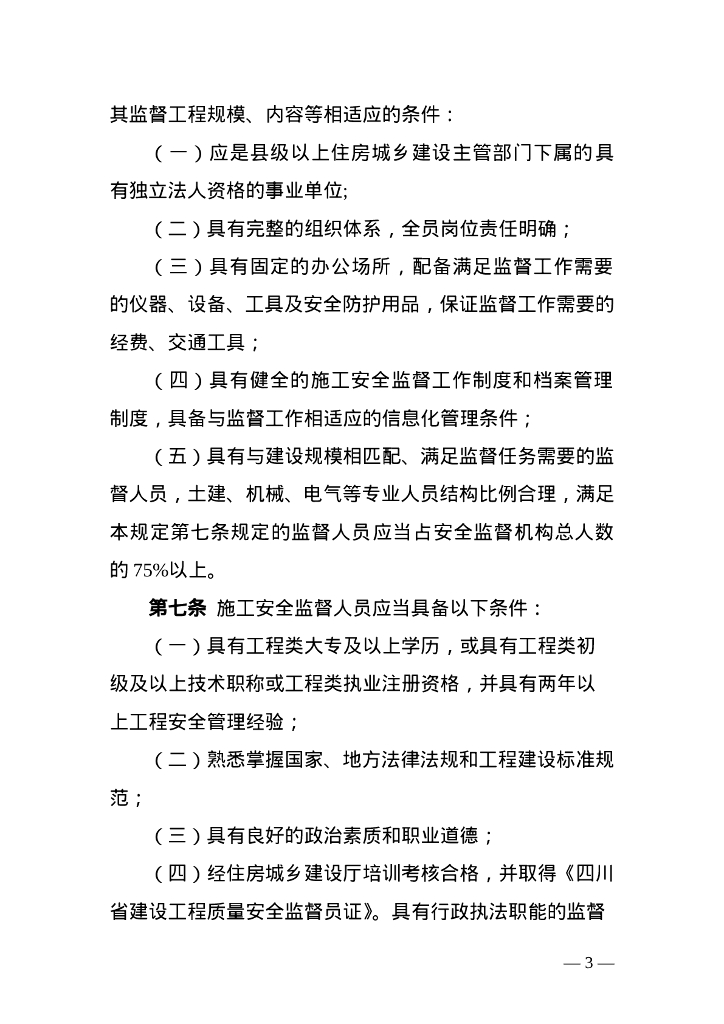 其监督工程规模、内容等相适应的条件：

（一）应是县级以上住房城乡建设主管部门下属的具有独立法人资格的事业单位;

（二）具有完整的组织体系，全员岗位责任明确；

（三）具有固定的办公场所，配备满足监督工作需要的仪器、设备、工具及安全防护用品，保证监督工作需要的经费、交通工具；

（四）具有健全的施工安全监督工作制度和档案管理制度，具备与监督工作相适应的信息化管理条件；

（五）具有与建设规模相匹配、满足监督任务需要的监督人员，土建、机械、电气等专业人员结构比例合理，满足本规定第七条规定的监督人员应当占安全监督机构总人数的 75%以上。

第七条 施工安全监督人员应当具备以下条件：

（一）具有工程类大专及以上学历，或具有工程类初级及以上技术职称或工程类执业注册资格，并具有两年以上工程安全管理经验；

（二）熟悉掌握国家、地方法律法规和工程建设标准规范；

（三）具有良好的政治素质和职业道德；

（四）经住房城乡建设厅培训考核合格，并取得《四川省建设工程质量安全监督员证》。具有行政执法职能的监督

— 3 —